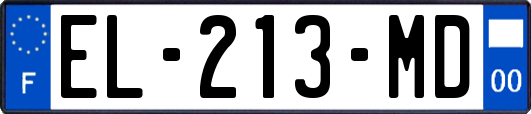 F
EL-213-MD
00